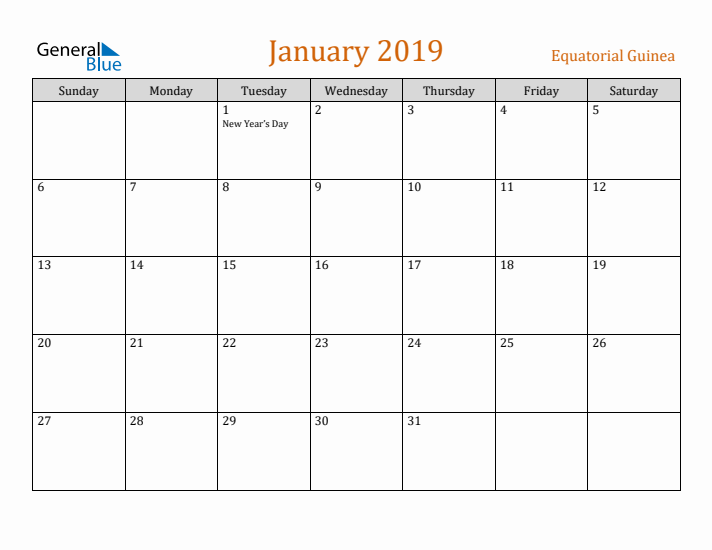 General Blue

January 2019

Equatorial Guinea

| Sunday | Monday | Tuesday | Wednesday | Thursday | Friday | Saturday |
|---|---|---|---|---|---|---|
| | | 1 New Year's Day | 2 | 3 | 4 | 5 |
| 6 | 7 | 8 | 9 | 10 | 11 | 12 |
| 13 | 14 | 15 | 16 | 17 | 18 | 19 |
| 20 | 21 | 22 | 23 | 24 | 25 | 26 |
| 27 | 28 | 29 | 30 | 31 | | |